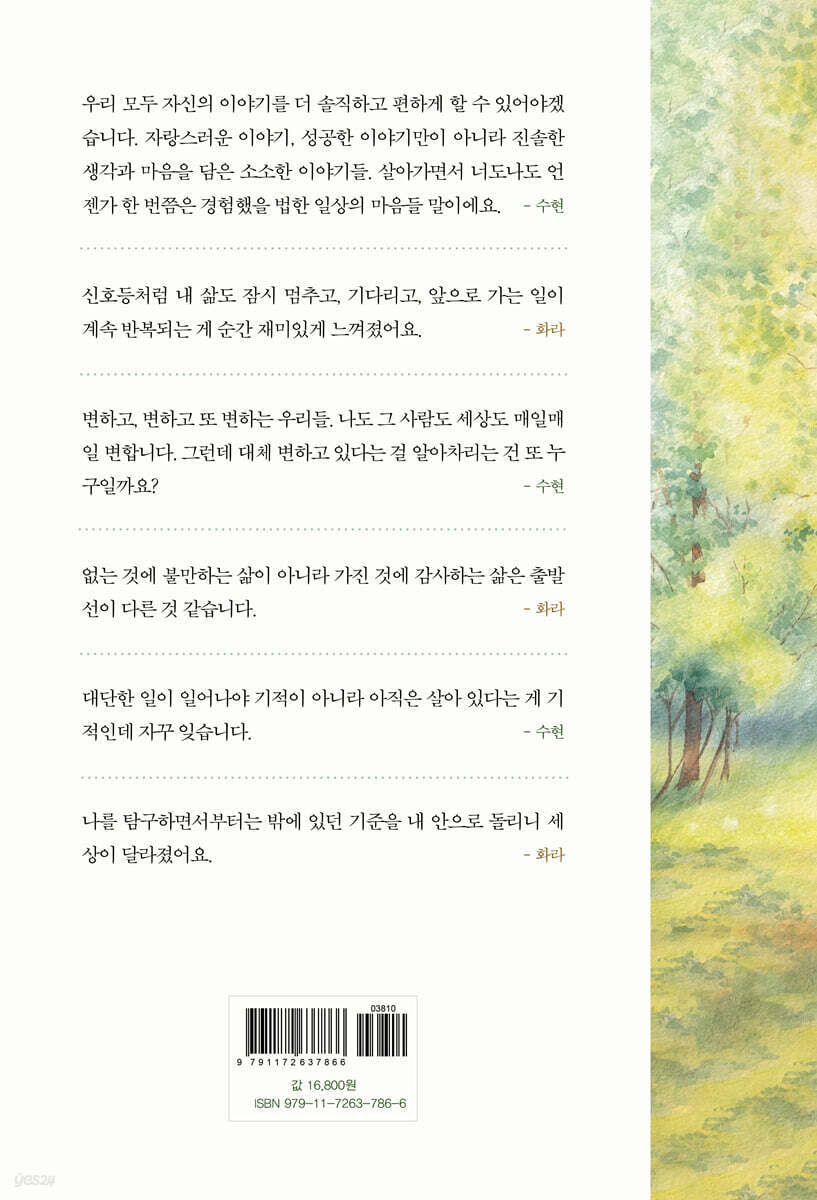 우리 모두 자신의 이야기를 더 솔직하고 편하게 할 수 있어야겠습니다. 자랑스러운 이야기, 성공한 이야기만이 아니라 진솔한 생각과 마음을 담은 소소한 이야기들. 살아가면서 너도나도 언젠가 한 번쯤은 경험했을 법한 일상의 마음들 말이에요. - 수현

신호등처럼 내 삶도 잠시 멈추고, 기다리고, 앞으로 가는 일이 계속 반복되는 게 순간 재미있게 느껴졌어요. - 화라

변하고, 변하고 또 변하는 우리들. 나도 그 사람도 세상도 매일매일 변합니다. 그런데 대체 변하고 있다는 걸 알아차리는 건 또 누구일까요? - 수현

없는 것에 불만하는 삶이 아니라 가진 것에 감사하는 삶은 출발선이 다른 것 같습니다. - 화라

대단한 일이 일어나야 기적이 아니라 아직은 살아 있다는 게 기적인데 자꾸 잊습니다. - 수현

나를 탐구하면서부터는 밖에 있던 기준을 내 안으로 돌리니 세상이 달라졌어요. - 화라

03810

9 791172 637866

값 16,800원
ISBN 979-11-7263-786-6

yes24